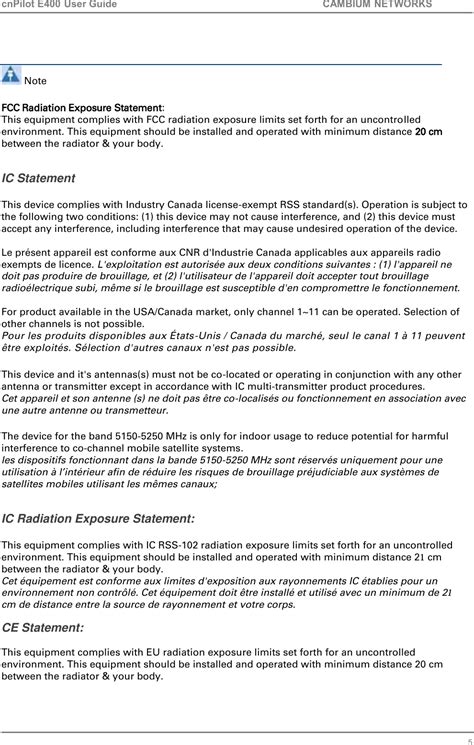 cnPilot E400 User Guide CAMBIUM NETWORKS

Note

FCC Radiation Exposure Statement:
This equipment complies with FCC radiation exposure limits set forth for an uncontrolled environment. This equipment should be installed and operated with minimum distance 20 cm between the radiator & your body.

IC Statement

This device complies with Industry Canada license-exempt RSS standard(s). Operation is subject to the following two conditions: (1) this device may not cause interference, and (2) this device must accept any interference, including interference that may cause undesired operation of the device.

Le présent appareil est conforme aux CNR d'Industrie Canada applicables aux appareils radio exempts de licence. L'exploitation est autorisée aux deux conditions suivantes : (1) l'appareil ne doit pas produire de brouillage, et (2) l'utilisateur de l'appareil doit accepter tout brouillage radioélectrique subi, même si le brouillage est susceptible d'en compromettre le fonctionnement.

For product available in the USA/Canada market, only channel 1~11 can be operated. Selection of other channels is not possible.
Pour les produits disponibles aux États-Unis / Canada du marché, seul le canal 1 à 11 peuvent être exploités. Sélection d'autres canaux n'est pas possible.

This device and it's antennas(s) must not be co-located or operating in conjunction with any other antenna or transmitter except in accordance with IC multi-transmitter product procedures.
Cet appareil et son antenne (s) ne doit pas être co-localisés ou fonctionnement en association avec une autre antenne ou transmetteur.

The device for the band 5150-5250 MHz is only for indoor usage to reduce potential for harmful interference to co-channel mobile satellite systems.
les dispositifs fonctionnant dans la bande 5150-5250 MHz sont réservés uniquement pour une utilisation à l'intérieur afin de réduire les risques de brouillage préjudiciable aux systèmes de satellites mobiles utilisant les mêmes canaux;

IC Radiation Exposure Statement:

This equipment complies with IC RSS-102 radiation exposure limits set forth for an uncontrolled environment. This equipment should be installed and operated with minimum distance 21 cm between the radiator & your body.
Cet équipement est conforme aux limites d'exposition aux rayonnements IC établies pour un environnement non contrôlé. Cet équipement doit être installé et utilisé avec un minimum de 21 cm de distance entre la source de rayonnement et votre corps.

CE Statement:

This equipment complies with EU radiation exposure limits set forth for an uncontrolled environment. This equipment should be installed and operated with minimum distance 20 cm between the radiator & your body.

5